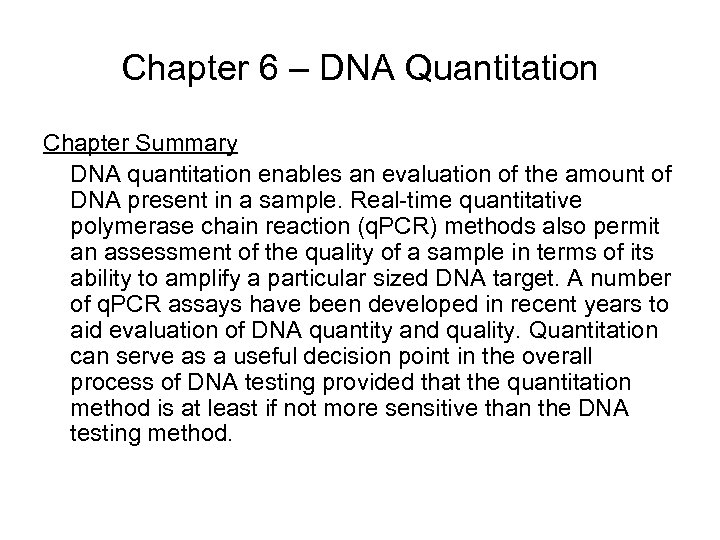 Chapter 6 – DNA Quantitation

Chapter Summary

DNA quantitation enables an evaluation of the amount of DNA present in a sample. Real-time quantitative polymerase chain reaction (qPCR) methods also permit an assessment of the quality of a sample in terms of its ability to amplify a particular sized DNA target. A number of qPCR assays have been developed in recent years to aid evaluation of DNA quantity and quality. Quantitation can serve as a useful decision point in the overall process of DNA testing provided that the quantitation method is at least if not more sensitive than the DNA testing method.